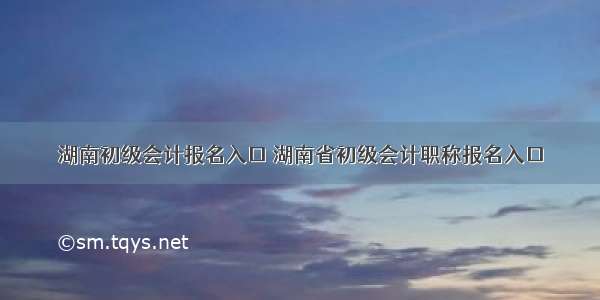 湖南初级会计报名入口 湖南省初级会计职称报名入口

©sm.tqys.net